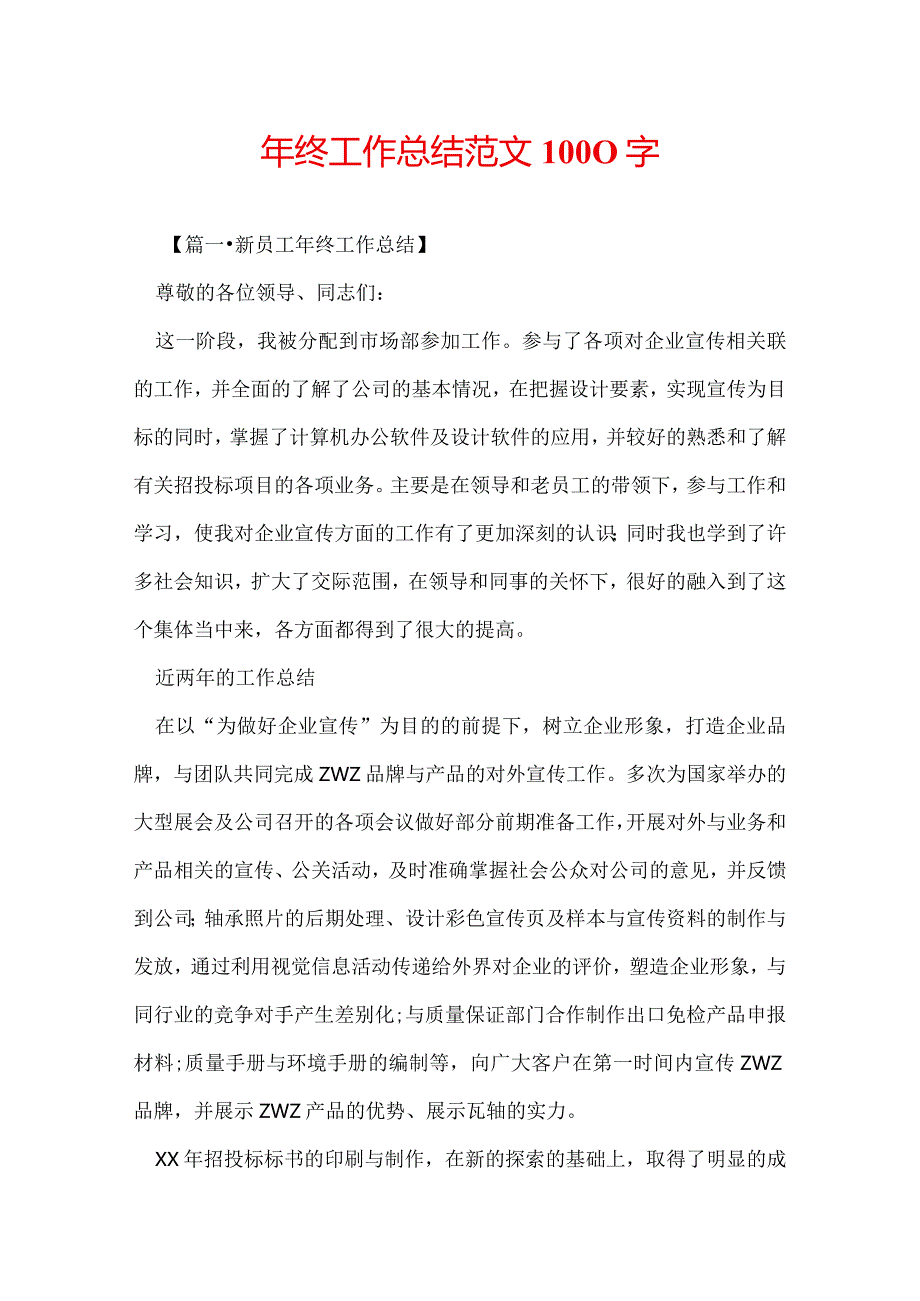 年终工作总结范文100O字

【篇一•新员工年终工作总结】

尊敬的各位领导、同志们：

这一阶段，我被分配到市场部参加工作。参与了各项对企业宣传相关联的工作，并全面的了解了公司的基本情况，在把握设计要素，实现宣传为目标的同时，掌握了计算机办公软件及设计软件的应用，并较好的熟悉和了解有关招投标项目的各项业务。主要是在领导和老员工的带领下，参与工作和学习，使我对企业宣传方面的工作有了更加深刻的认识;同时我也学到了许多社会知识，扩大了交际范围，在领导和同事的关怀下，很好的融入到了这个集体当中来，各方面都得到了很大的提高。

近两年的工作总结

在以“为做好企业宣传”为目的的前提下，树立企业形象，打造企业品牌，与团队共同完成ZWZ品牌与产品的对外宣传工作。多次为国家举办的大型展会及公司召开的各项会议做好部分前期准备工作，开展对外与业务和产品相关的宣传、公关活动，及时准确掌握社会公众对公司的意见，并反馈到公司;轴承照片的后期处理、设计彩色宣传页及样本与宣传资料的制作与发放，通过利用视觉信息活动传递给外界对企业的评价，塑造企业形象，与同行业的竞争对手产生差别化;与质量保证部门合作制作出口免检产品申报材料;质量手册与环境手册的编制等，向广大客户在第一时间内宣传ZWZ品牌，并展示ZWZ产品的优势、展示瓦轴的实力。

XX年招投标标书的印刷与制作，在新的探索的基础上，取得了明显的成